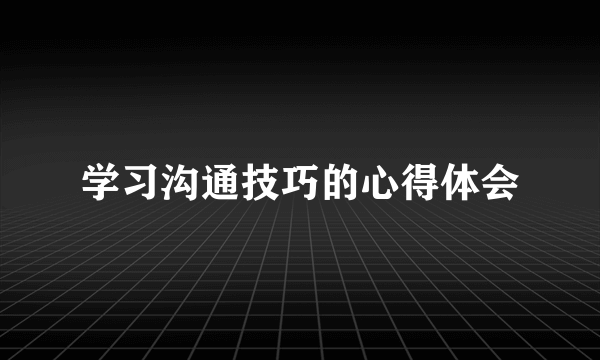 学习沟通技巧的心得体会